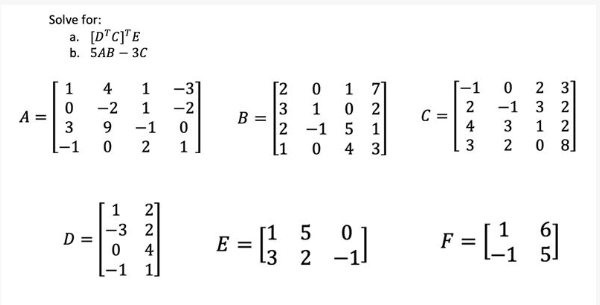 Solve for:

a. $[D^T C]^T E$

b. $5AB - 3C$

$A = \begin{bmatrix} 1 & 4 & 1 & -3 \\ 0 & -2 & 1 & -2 \\ 3 & 9 & -1 & 0 \\ -1 & 0 & 2 & 1 \end{bmatrix}$ $B = \begin{bmatrix} 2 & 0 & 1 & 7 \\ 3 & 1 & 0 & 2 \\ 2 & -1 & 5 & 1 \\ 1 & 0 & 4 & 3 \end{bmatrix}$ $C = \begin{bmatrix} -1 & 0 & 2 & 3 \\ 2 & -1 & 3 & 2 \\ 4 & 3 & 1 & 2 \\ 3 & 2 & 0 & 8 \end{bmatrix}$

$D = \begin{bmatrix} 1 & 2 \\ -3 & 2 \\ 0 & 4 \\ -1 & 1 \end{bmatrix}$ $E = \begin{bmatrix} 1 & 5 & 0 \\ 3 & 2 & -1 \end{bmatrix}$ $F = \begin{bmatrix} 1 & 6 \\ -1 & 5 \end{bmatrix}$